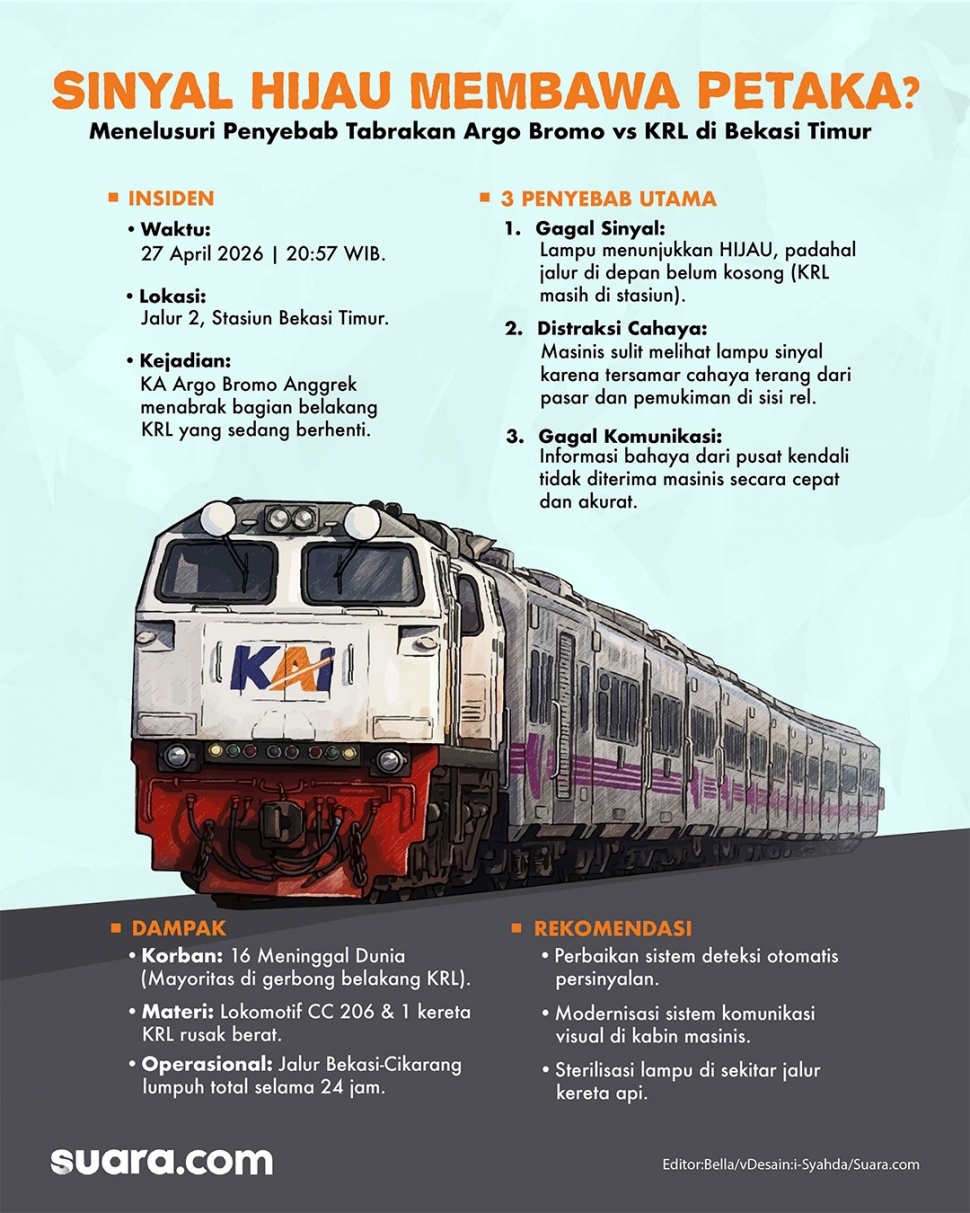 SINYAL HIJAU MEMBAWA PETAKA?
Menelusuri Penyebab Tabrakan Argo Bromo vs KRL di Bekasi Timur

INSIDEN

• Waktu:
27 April 2026 | 20:57 WIB.

• Lokasi:
Jalur 2, Stasiun Bekasi Timur.

• Kejadian:
KA Argo Bromo Anggrek menabrak bagian belakang KRL yang sedang berhenti.

3 PENYEBAB UTAMA

1. Gagal Sinyal:
Lampu menunjukkan HIJAU, padahal jalur di depan belum kosong (KRL masih di stasiun).

2. Distraksi Cahaya:
Masinis sulit melihat lampu sinyal karena tersamar cahaya terang dari pasar dan pemukiman di sisi rel.

3. Gagal Komunikasi:
Informasi bahaya dari pusat kendali tidak diterima masinis secara cepat dan akurat.

KAI

DAMPAK

• Korban: 16 Meninggal Dunia (Mayoritas di gerbong belakang KRL).

• Materi: Lokomotif CC 206 & 1 kereta KRL rusak berat.

• Operasional: Jalur Bekasi-Cikarang lumpuh total selama 24 jam.

REKOMENDASI

• Perbaikan sistem deteksi otomatis persinyalan.

• Modernisasi sistem komunikasi visual di kabin masinis.

• Sterilisasi lampu di sekitar jalur kereta api.

suara.com

Editor:Bella/vDesain:i-Syahda/Suara.com